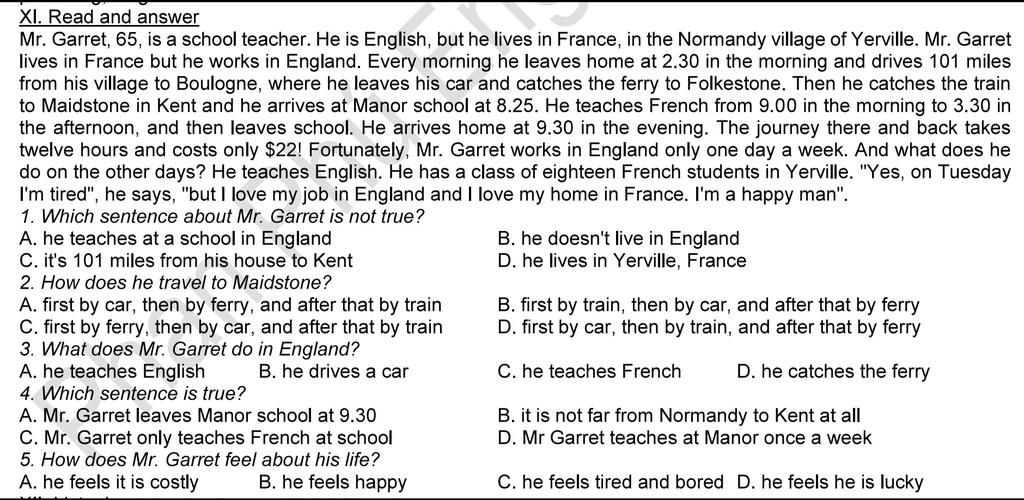 XI. Read and answer

Mr. Garret, 65, is a school teacher. He is English, but he lives in France, in the Normandy village of Yerville. Mr. Garret lives in France but he works in England. Every morning he leaves home at 2.30 in the morning and drives 101 miles from his village to Boulogne, where he leaves his car and catches the ferry to Folkestone. Then he catches the train to Maidstone in Kent and he arrives at Manor school at 8.25. He teaches French from 9.00 in the morning to 3.30 in the afternoon, and then leaves school. He arrives home at 9.30 in the evening. The journey there and back takes twelve hours and costs only $22! Fortunately, Mr. Garret works in England only one day a week. And what does he do on the other days? He teaches English. He has a class of eighteen French students in Yerville. "Yes, on Tuesday I'm tired", he says, "but I love my job in England and I love my home in France. I'm a happy man".

1. Which sentence about Mr. Garret is not true?
A. he teaches at a school in England
B. he doesn't live in England
C. it's 101 miles from his house to Kent
D. he lives in Yerville, France

2. How does he travel to Maidstone?
A. first by car, then by ferry, and after that by train
B. first by train, then by car, and after that by ferry
C. first by ferry, then by car, and after that by train
D. first by car, then by train, and after that by ferry

3. What does Mr. Garret do in England?
A. he teaches English
B. he drives a car
C. he teaches French
D. he catches the ferry

4. Which sentence is true?
A. Mr. Garret leaves Manor school at 9.30
B. it is not far from Normandy to Kent at all
C. Mr. Garret only teaches French at school
D. Mr Garret teaches at Manor once a week

5. How does Mr. Garret feel about his life?
A. he feels it is costly
B. he feels happy
C. he feels tired and bored
D. he feels he is lucky